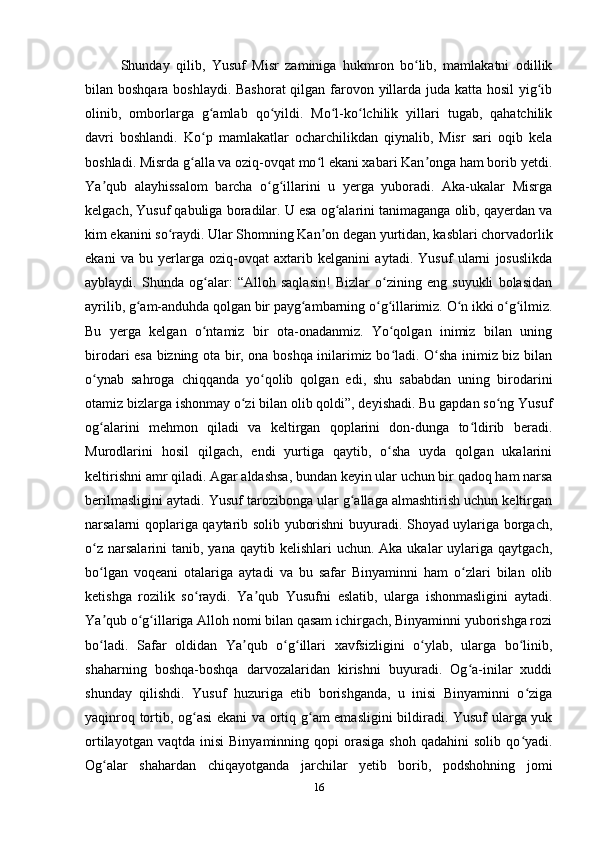 Shunday  qilib,  Yusuf  Misr  zaminiga  hukmron  bo‘lib,  mamlakatni  odillik bilan boshqara boshlaydi. Bashorat qilgan farovon yillarda juda katta hosil yig‘ib olinib,  omborlarga  g‘amlab  qo‘yildi.  Mo‘l-ko‘lchilik  yillari  tugab,  qahatchilik davri  boshlandi.  Ko‘p  mamlakatlar  ocharchilikdan  qiynalib,  Misr  sari  oqib  kela boshladi. Misrda g‘alla va oziq-ovqat mo‘l ekani xabari Kan’onga ham borib yetdi. Ya’qub  alayhissalom  barcha  o‘g‘illarini  u  yerga  yuboradi.  Aka-ukalar  Misrga kelgach, Yusuf qabuliga boradilar. U esa og‘alarini tanimaganga olib, qayerdan va kim ekanini so‘raydi. Ular Shomning Kan’on degan yurtidan, kasblari chorvadorlik ekani  va  bu  yerlarga  oziq-ovqat  axtarib  kelganini  aytadi.  Yusuf  ularni  josuslikda ayblaydi.  Shunda  og‘alar:  “Alloh  saqlasin!  Bizlar  o‘zining  eng  suyukli  bolasidan ayrilib, g‘am-anduhda qolgan bir payg‘ambarning o‘g‘illarimiz. O‘n ikki o‘g‘ilmiz. Bu  yerga  kelgan  o‘ntamiz  bir  ota-onadanmiz.  Yo‘qolgan  inimiz  bilan  uning birodari esa bizning ota bir, ona boshqa inilarimiz bo‘ladi. O‘sha inimiz biz bilan o‘ynab  sahroga  chiqqanda  yo‘qolib  qolgan  edi,  shu  sababdan  uning  birodarini otamiz bizlarga ishonmay o‘zi bilan olib qoldi”, deyishadi. Bu gapdan so‘ng Yusuf og‘alarini  mehmon  qiladi  va  keltirgan  qoplarini  don-dunga  to‘ldirib  beradi. Murodlarini  hosil  qilgach,  endi  yurtiga  qaytib,  o‘sha  uyda  qolgan  ukalarini keltirishni amr qiladi. Agar aldashsa, bundan keyin ular uchun bir qadoq ham narsa berilmasligini aytadi. Yusuf tarozibonga ular g‘allaga almashtirish uchun keltirgan narsalarni qoplariga qaytarib solib yuborishni buyuradi. Shoyad uylariga borgach, o‘z narsalarini tanib, yana qaytib kelishlari uchun. Aka ukalar uylariga qaytgach, bo‘lgan  voqeani  otalariga  aytadi  va  bu  safar  Binyaminni  ham  o‘zlari  bilan  olib ketishga  rozilik  so‘raydi.  Ya’qub  Yusufni  eslatib,  ularga  ishonmasligini  aytadi. Ya’qub o‘g‘illariga Alloh nomi bilan qasam ichirgach, Binyaminni yuborishga rozi bo‘ladi.  Safar  oldidan  Ya’qub  o‘g‘illari  xavfsizligini  o‘ylab,  ularga  bo‘linib, shaharning  boshqa-boshqa  darvozalaridan  kirishni  buyuradi.  Og‘a-inilar  xuddi shunday  qilishdi.  Yusuf  huzuriga  etib  borishganda,  u  inisi  Binyaminni  o‘ziga yaqinroq tortib, og‘asi ekani va ortiq g‘am emasligini bildiradi. Yusuf ularga yuk ortilayotgan vaqtda inisi Binyaminning qopi orasiga shoh qadahini solib qo‘yadi. Og‘alar  shahardan  chiqayotganda  jarchilar  yetib  borib,  podshohning  jomi
16